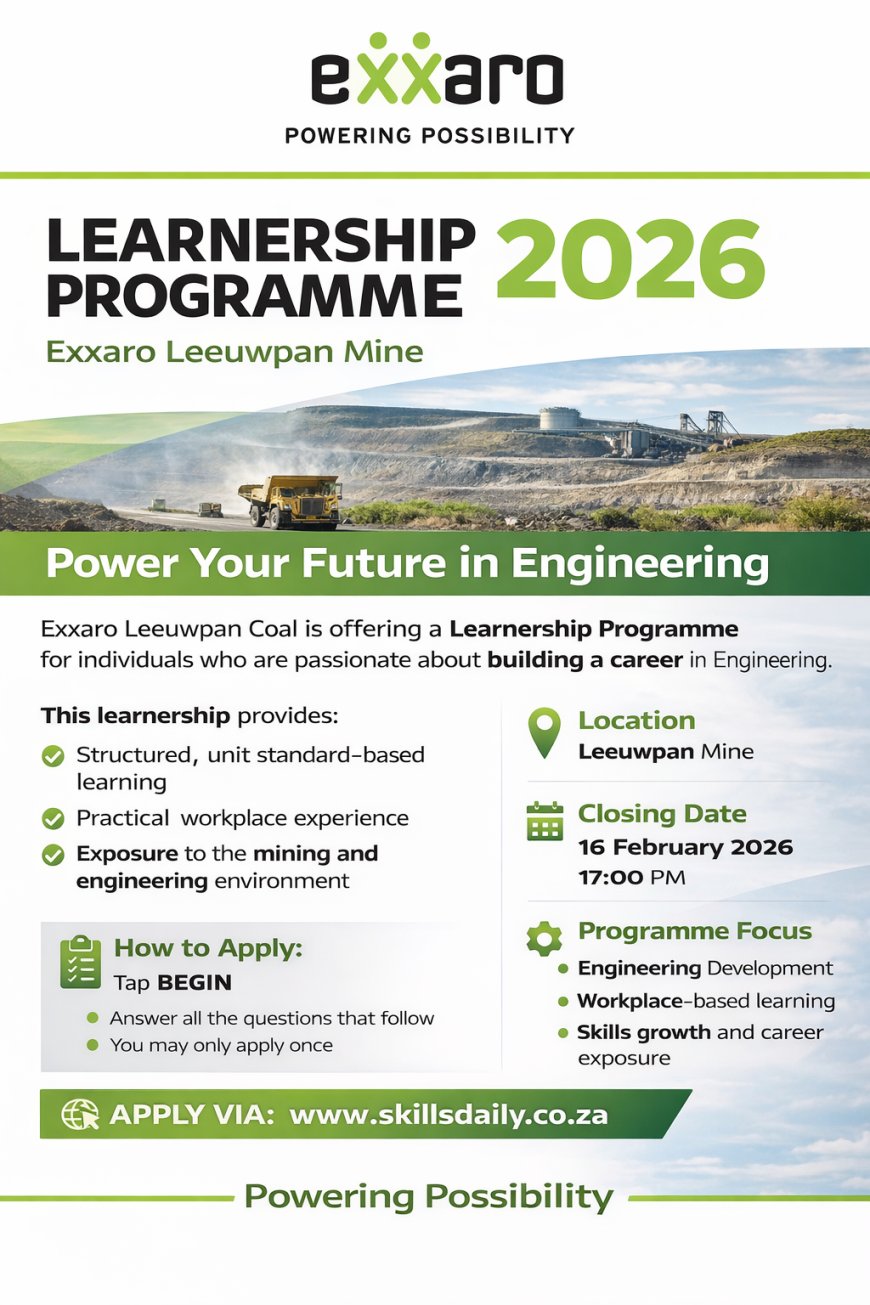 exxaro
POWERING POSSIBILITY

LEARNERSHIP PROGRAMME 2026

Exxaro Leeuwpan Mine

Power Your Future in Engineering

Exxaro Leeuwpan Coal is offering a Learnership Programme for individuals who are passionate about building a career in Engineering.

This learnership provides:

Structured, unit standard-based learning

Practical workplace experience

Exposure to the mining and engineering environment

How to Apply:
Tap BEGIN

Answer all the questions that follow
You may only apply once

Location
Leeuwpan Mine

Closing Date
16 February 2026
17:00 PM

Programme Focus
Engineering Development
Workplace-based learning
Skills growth and career exposure

APPLY VIA: www.skillsdaily.co.za

Powering Possibility